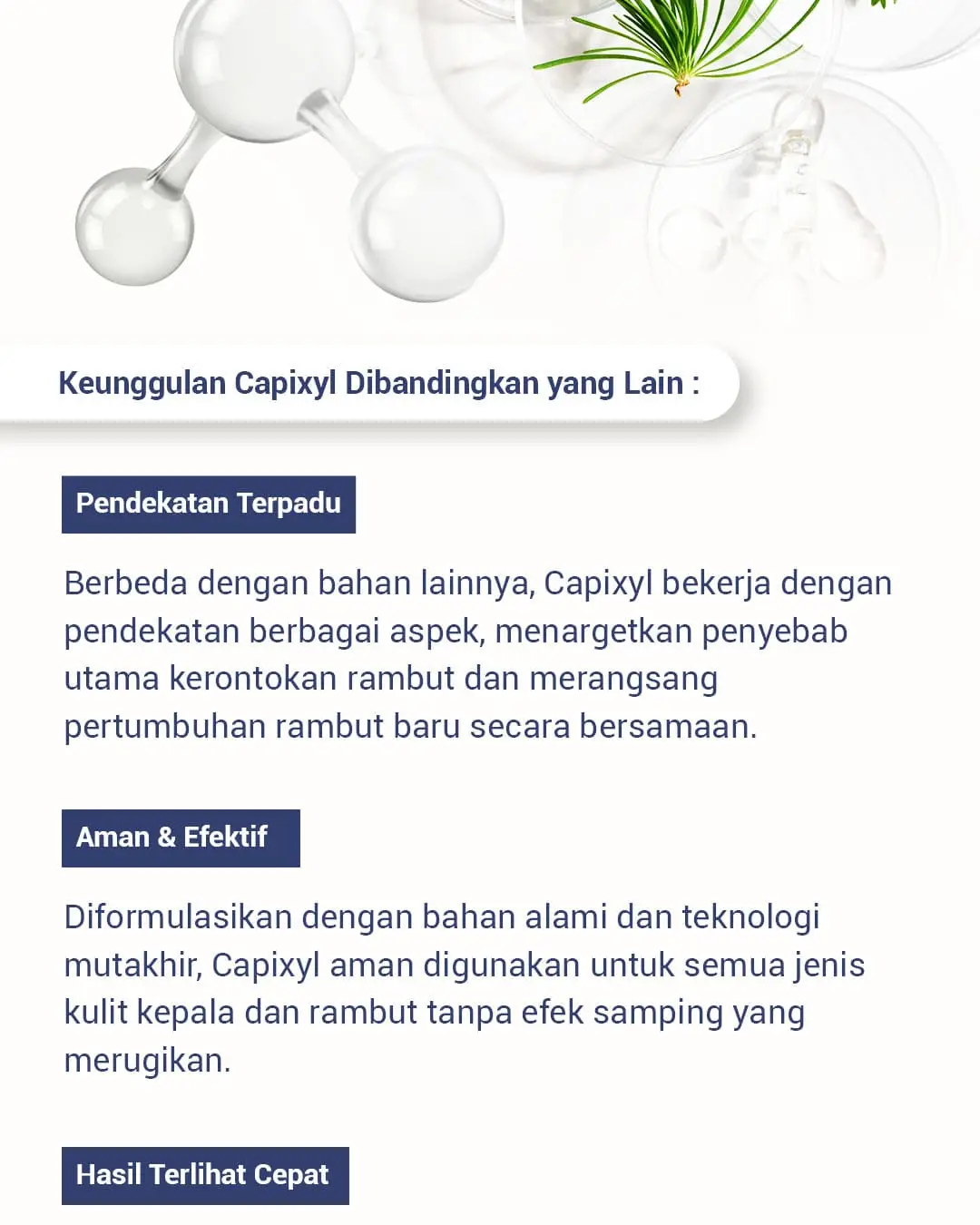 Keunggulan Capixyl Dibandingkan yang Lain :

Pendekatan Terpadu

Berbeda dengan bahan lainnya, Capixyl bekerja dengan pendekatan berbagai aspek, menargetkan penyebab utama kerontokan rambut dan merangsang pertumbuhan rambut baru secara bersamaan.

Aman & Efektif

Diformulasikan dengan bahan alami dan teknologi mutakhir, Capixyl aman digunakan untuk semua jenis kulit kepala dan rambut tanpa efek samping yang merugikan.

Hasil Terlihat Cepat